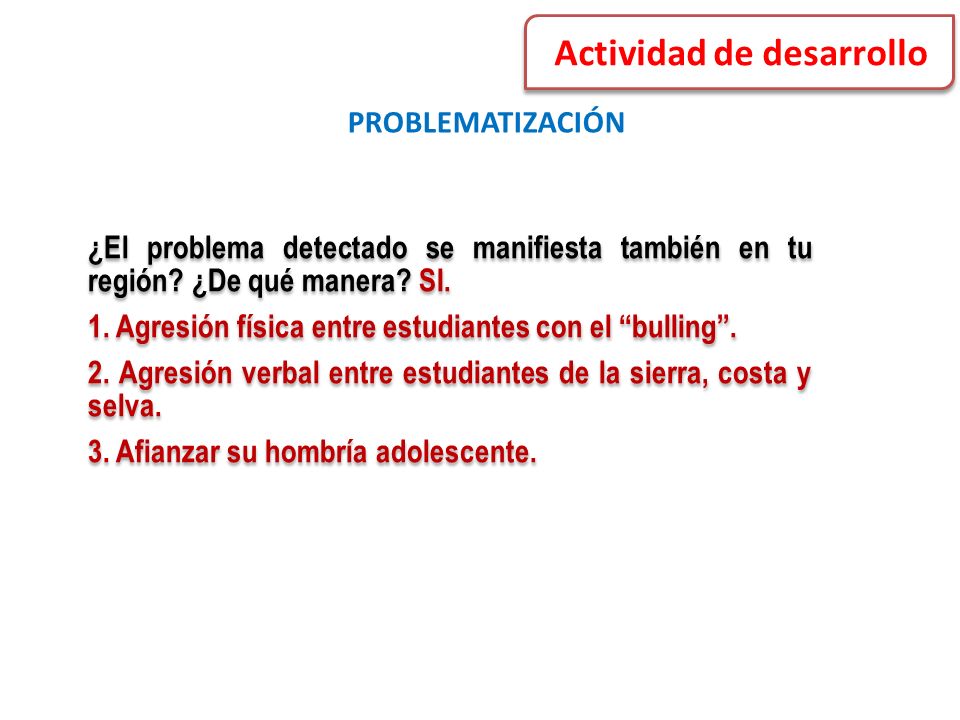 Actividad de desarrollo

PROBLEMATIZACIÓN

¿El problema detectado se manifiesta también en tu región? ¿De qué manera? SI.

1. Agresión física entre estudiantes con el “bulling”.

2. Agresión verbal entre estudiantes de la sierra, costa y selva.

3. Afianzar su hombría adolescente.